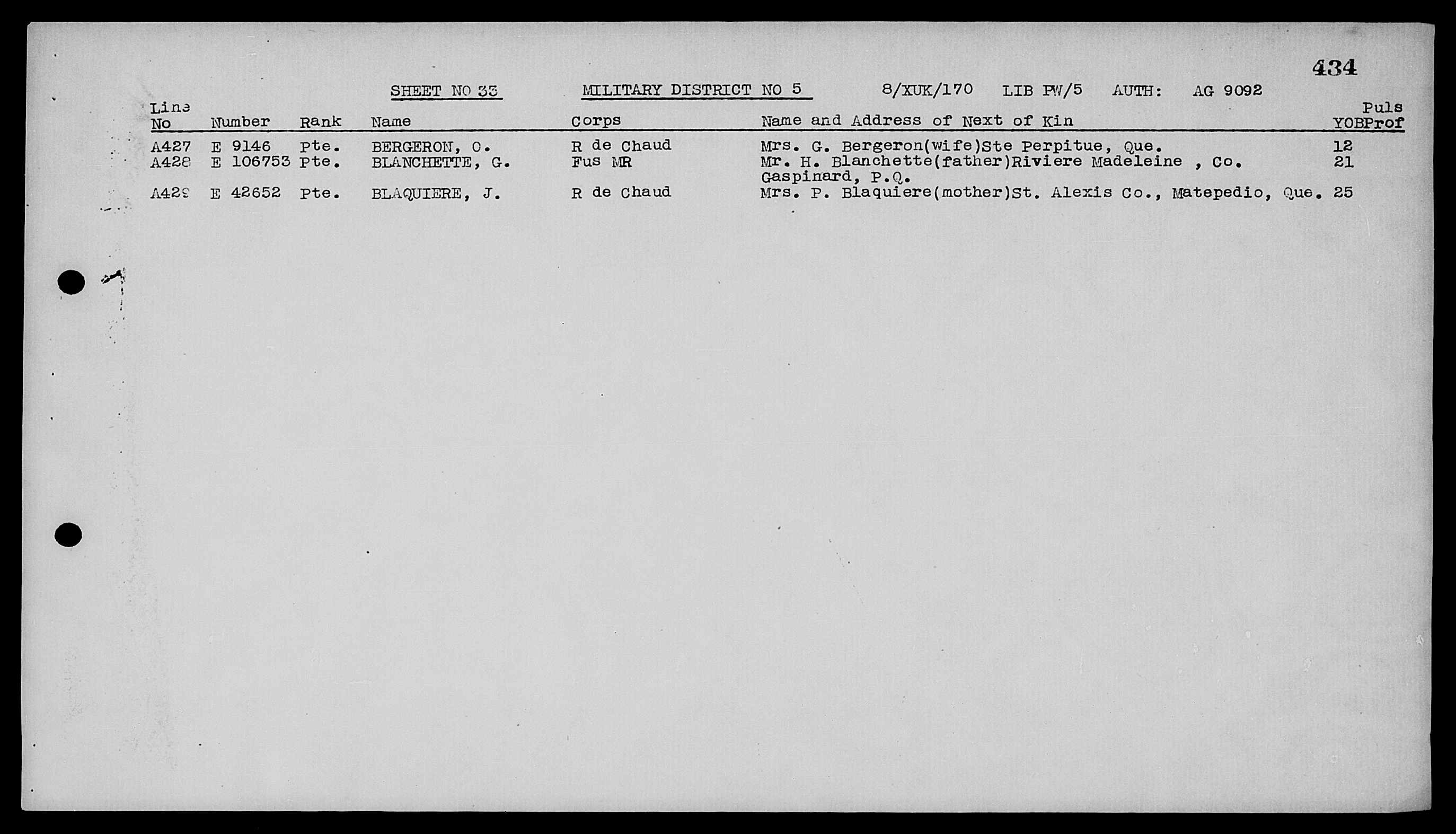 434

SHEET NO 33 MILITARY DISTRICT NO 5 8/XUK/170 LIB PW/5 AUTH: AG 9092

| Line No | Number | Rank | Name | Corps | Name and Address of Next of Kin | YOB | Puls Prof |
|---|---|---|---|---|---|---|---|
| A427 | E 9146 | Pte. | BERGERON, O. | R de Chaud | Mrs. G. Bergeron(wife)Ste Perpitue, Que. | 12 | |
| A428 | E 106753 | Pte. | BLANCHETTE, G. | Fus MR | Mr. H. Blanchette(father)Riviere Madeleine , Co. Gaspinard, P.Q. | 21 | |
| A429 | E 42652 | Pte. | BLAQUIERE, J. | R de Chaud | Mrs. P. Blaquiere(mother)St. Alexis Co., Matepedio, Que. | 25 | |